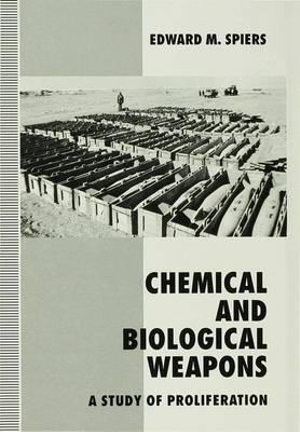 EDWARD M. SPIERS

CHEMICAL AND BIOLOGICAL WEAPONS

A STUDY OF PROLIFERATION